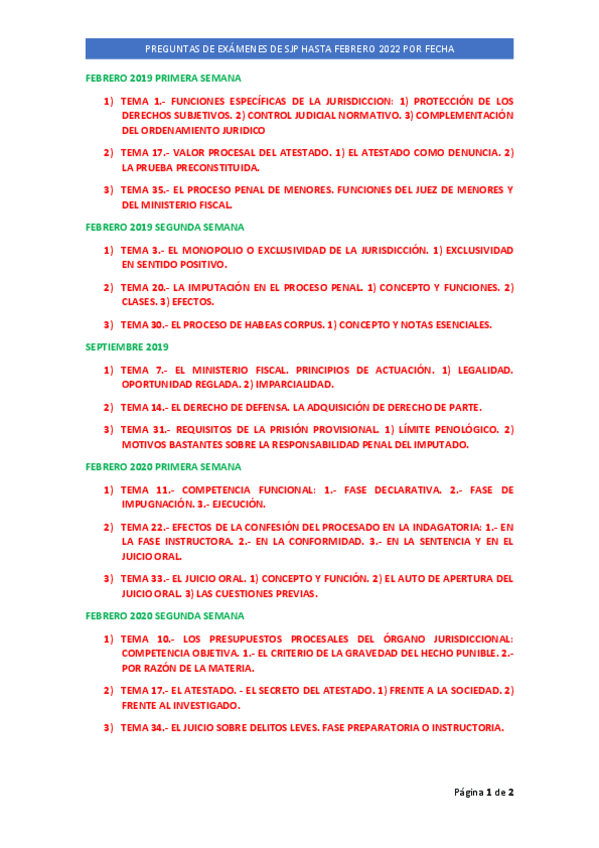 PREGUNTAS DE EXÁMENES DE SJP HASTA FEBRERO 2022 POR FECHA

FEBRERO 2019 PRIMERA SEMANA

1) TEMA 1.- FUNCIONES ESPECÍFICAS DE LA JURISDICCION: 1) PROTECCIÓN DE LOS DERECHOS SUBJETIVOS. 2) CONTROL JUDICIAL NORMATIVO. 3) COMPLEMENTACIÓN DEL ORDENAMIENTO JURIDICO

2) TEMA 17.- VALOR PROCESAL DEL ATESTADO. 1) EL ATESTADO COMO DENUNCIA. 2) LA PRUEBA PRECONSTITUIDA.

3) TEMA 35.- EL PROCESO PENAL DE MENORES. FUNCIONES DEL JUEZ DE MENORES Y DEL MINISTERIO FISCAL.

FEBRERO 2019 SEGUNDA SEMANA

1) TEMA 3.- EL MONOPOLIO O EXCLUSIVIDAD DE LA JURISDICCIÓN. 1) EXCLUSIVIDAD EN SENTIDO POSITIVO.

2) TEMA 20.- LA IMPUTACIÓN EN EL PROCESO PENAL. 1) CONCEPTO Y FUNCIONES. 2) CLASES. 3) EFECTOS.

3) TEMA 30.- EL PROCESO DE HABEAS CORPUS. 1) CONCEPTO Y NOTAS ESENCIALES.

SEPTIEMBRE 2019

1) TEMA 7.- EL MINISTERIO FISCAL. PRINCIPIOS DE ACTUACIÓN. 1) LEGALIDAD. OPORTUNIDAD REGLADA. 2) IMPARCIALIDAD.

2) TEMA 14.- EL DERECHO DE DEFENSA. LA ADQUISICIÓN DE DERECHO DE PARTE.

3) TEMA 31.- REQUISITOS DE LA PRISIÓN PROVISIONAL. 1) LÍMITE PENOLÓGICO. 2) MOTIVOS BASTANTES SOBRE LA RESPONSABILIDAD PENAL DEL IMPUTADO.

FEBRERO 2020 PRIMERA SEMANA

1) TEMA 11.- COMPETENCIA FUNCIONAL: 1.- FASE DECLARATIVA. 2.- FASE DE IMPUGNACIÓN. 3.- EJECUCIÓN.

2) TEMA 22.- EFECTOS DE LA CONFESIÓN DEL PROCESADO EN LA INDAGATORIA: 1.- EN LA FASE INSTRUCTORA. 2.- EN LA CONFORMIDAD. 3.- EN LA SENTENCIA Y EN EL JUICIO ORAL.

3) TEMA 33.- EL JUICIO ORAL. 1) CONCEPTO Y FUNCIÓN. 2) EL AUTO DE APERTURA DEL JUICIO ORAL. 3) LAS CUESTIONES PREVIAS.

FEBRERO 2020 SEGUNDA SEMANA

1) TEMA 10.- LOS PRESUPUESTOS PROCESALES DEL ÓRGANO JURISDICCIONAL: COMPETENCIA OBJETIVA. 1.- EL CRITERIO DE LA GRAVEDAD DEL HECHO PUNIBLE. 2.- POR RAZÓN DE LA MATERIA.

2) TEMA 17.- EL ATESTADO. - EL SECRETO DEL ATESTADO. 1) FRENTE A LA SOCIEDAD. 2) FRENTE AL INVESTIGADO.

3) TEMA 34.- EL JUICIO SOBRE DELITOS LEVES. FASE PREPARATORIA O INSTRUCTORIA.

Página 1 de 2